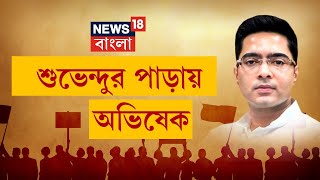 NEWS 18
বাংলা

শুভেন্দুর পাড়ায়
অভিষেক